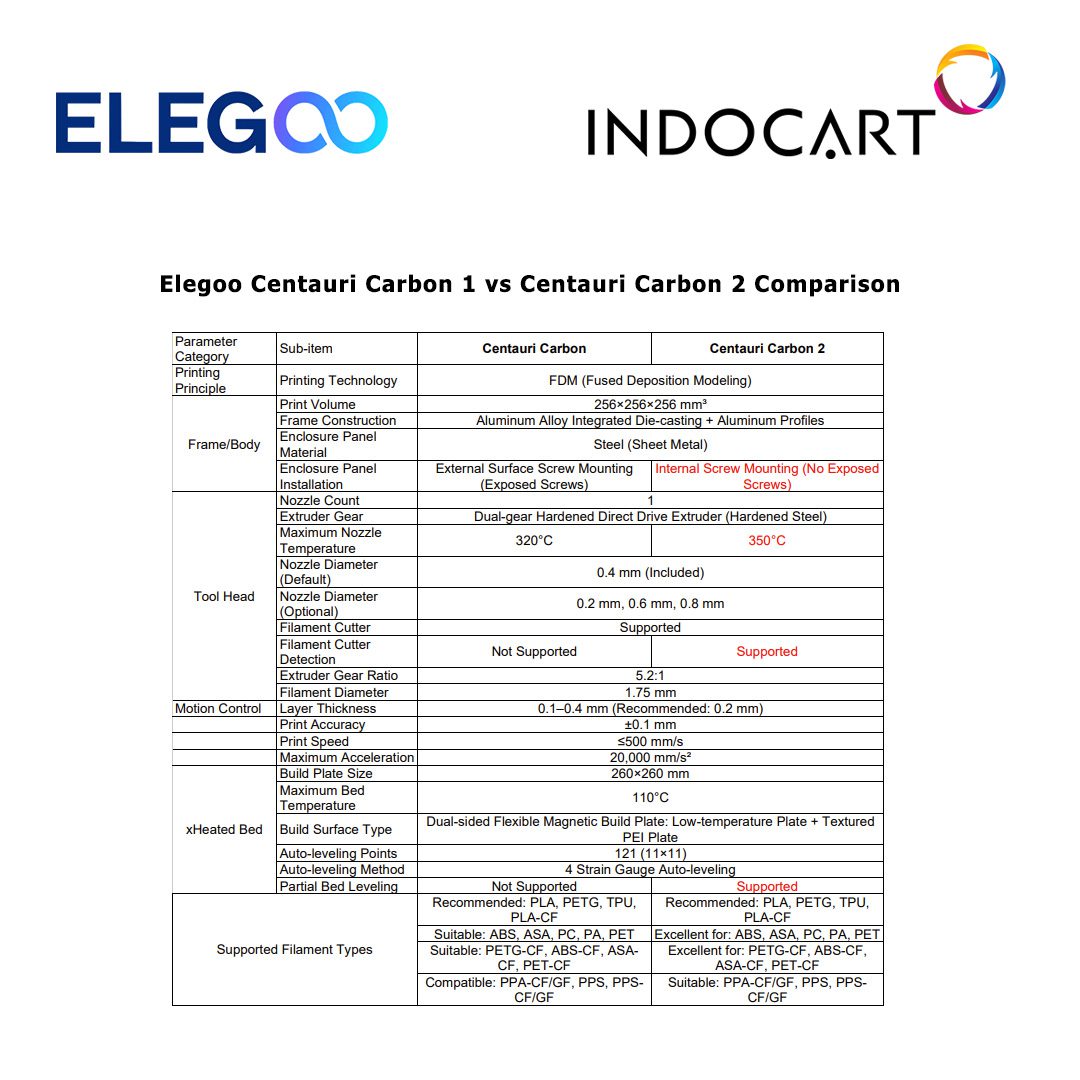 ELEGOO

INDOCART

Elegoo Centauri Carbon 1 vs Centauri Carbon 2 Comparison

| Parameter Category | Sub-item | Centauri Carbon | Centauri Carbon 2 |
|---|---|---|---|
| Printing Principle | Printing Technology | FDM (Fused Deposition Modeling) | |
| Frame/Body | Print Volume | 256×256×256 mm³ | |
| | Frame Construction | Aluminum Alloy Integrated Die-casting + Aluminum Profiles | |
| | Enclosure Panel Material | Steel (Sheet Metal) | |
| | Enclosure Panel Installation | External Surface Screw Mounting (Exposed Screws) | Internal Screw Mounting (No Exposed Screws) |
| Tool Head | Nozzle Count | 1 | |
| | Extruder Gear | Dual-gear Hardened Direct Drive Extruder (Hardened Steel) | |
| | Maximum Nozzle Temperature | 320°C | 350°C |
| | Nozzle Diameter (Default) | 0.4 mm (Included) | |
| | Nozzle Diameter (Optional) | 0.2 mm, 0.6 mm, 0.8 mm | |
| | Filament Cutter | Supported | |
| | Filament Cutter Detection | Not Supported | Supported |
| | Extruder Gear Ratio | 5.2:1 | |
| | Filament Diameter | 1.75 mm | |
| Motion Control | Layer Thickness | 0.1–0.4 mm (Recommended: 0.2 mm) | |
| | Print Accuracy | ±0.1 mm | |
| | Print Speed | ≤500 mm/s | |
| | Maximum Acceleration | 20,000 mm/s² | |
| xHeated Bed | Build Plate Size | 260×260 mm | |
| | Maximum Bed Temperature | 110°C | |
| | Build Surface Type | Dual-sided Flexible Magnetic Build Plate: Low-temperature Plate + Textured PEI Plate | |
| | Auto-leveling Points | 121 (11×11) | |
| | Auto-leveling Method | 4 Strain Gauge Auto-leveling | |
| | Partial Bed Leveling | Not Supported | Supported |
| Supported Filament Types | | Recommended: PLA, PETG, TPU, PLA-CF | Recommended: PLA, PETG, TPU, PLA-CF |
| | | Suitable: ABS, ASA, PC, PA, PET | Excellent for: ABS, ASA, PC, PA, PET |
| | | Suitable: PETG-CF, ABS-CF, ASA-CF, PET-CF | Excellent for: PETG-CF, ABS-CF, ASA-CF, PET-CF |
| | | Compatible: PPA-CF/GF, PPS, PPS-CF/GF | Suitable: PPA-CF/GF, PPS, PPS-CF/GF |